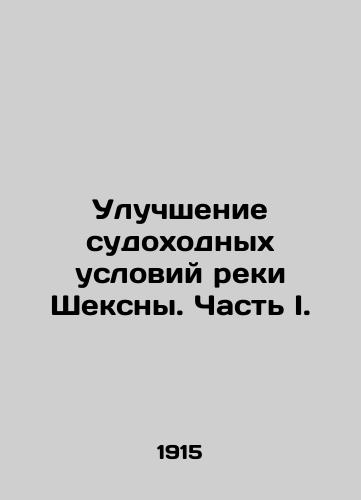 Улучшение судоходных условий реки Шексны. Часть I.

1915